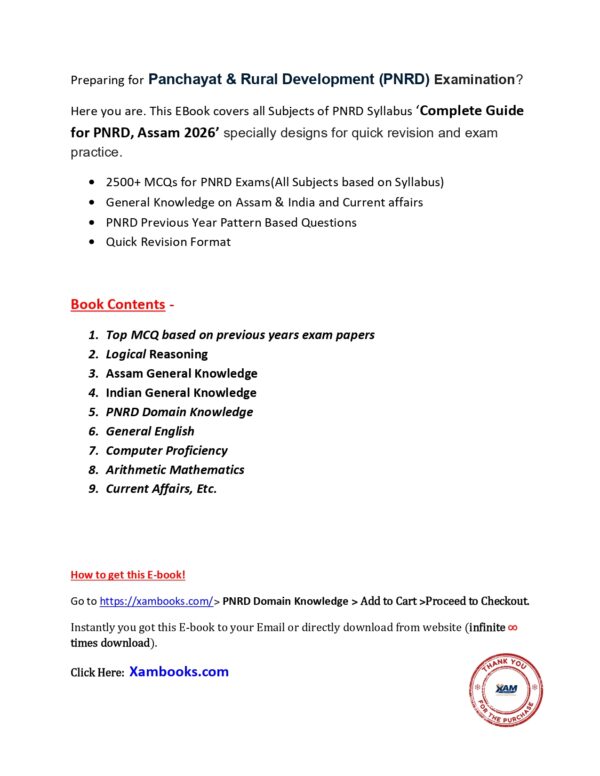 Preparing for Panchayat & Rural Development (PNRD) Examination?

Here you are. This EBook covers all Subjects of PNRD Syllabus 'Complete Guide for PNRD, Assam 2026' specially designs for quick revision and exam practice.

- 2500+ MCQs for PNRD Exams(All Subjects based on Syllabus)
- General Knowledge on Assam & India and Current affairs
- PNRD Previous Year Pattern Based Questions
- Quick Revision Format

Book Contents -

1. Top MCQ based on previous years exam papers
2. Logical Reasoning
3. Assam General Knowledge
4. Indian General Knowledge
5. PNRD Domain Knowledge
6. General English
7. Computer Proficiency
8. Arithmetic Mathematics
9. Current Affairs, Etc.

How to get this E-book!

Go to https://xambooks.com/> PNRD Domain Knowledge > Add to Cart >Proceed to Checkout.

Instantly you got this E-book to your Email or directly download from website (infinite ∞ times download).

Click Here: Xambooks.com

THANK YOU
XAM
FOR THE PURCHASE